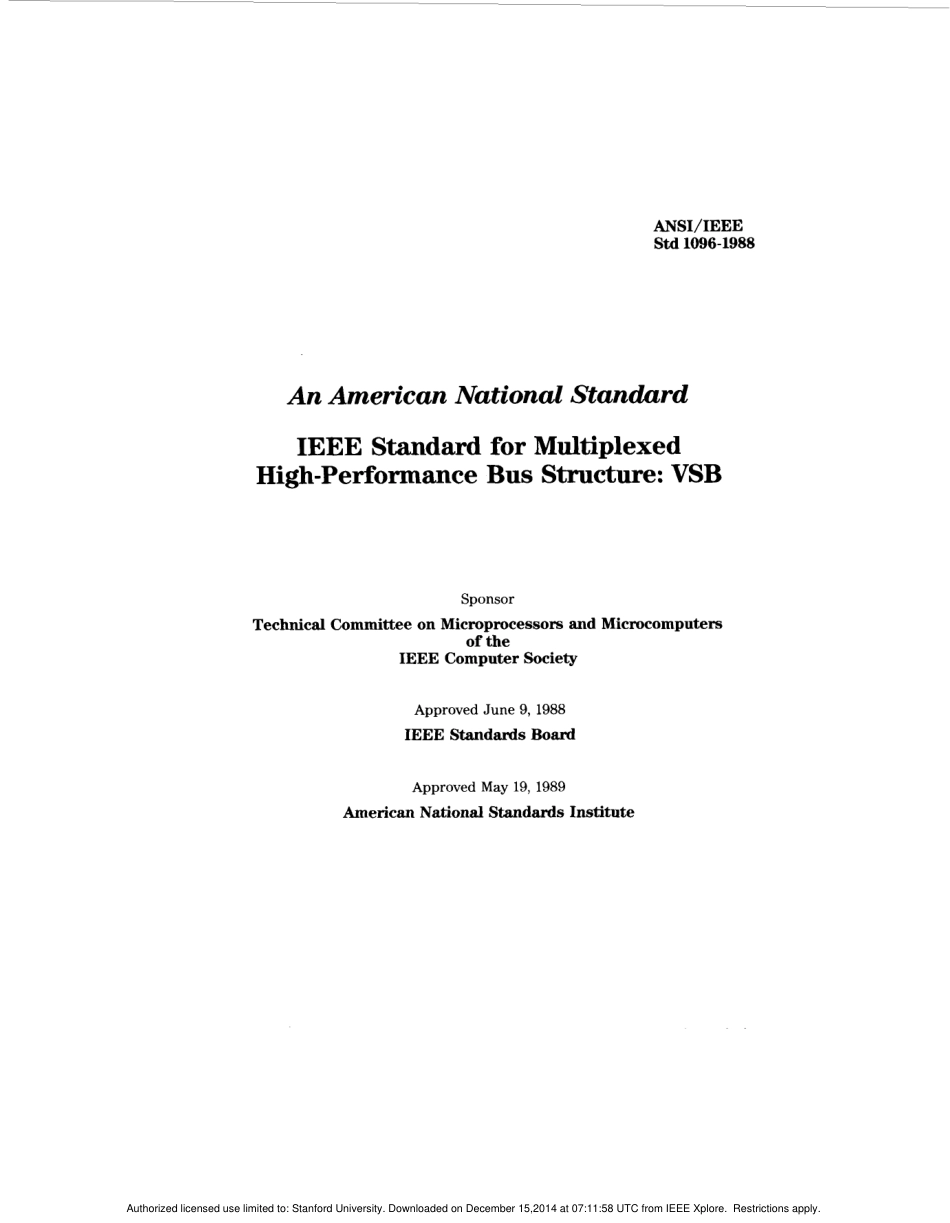 ANSI/IEEE
Std 1096-1988

An American National Standard

IEEE Standard for Multiplexed High-Performance Bus Structure: VSB

Sponsor

Technical Committee on Microprocessors and Microcomputers
of the
IEEE Computer Society

Approved June 9, 1988
IEEE Standards Board

Approved May 19, 1989
American National Standards Institute

Authorized licensed use limited to: Stanford University. Downloaded on December 15,2014 at 07:11:58 UTC from IEEE Xplore. Restrictions apply.